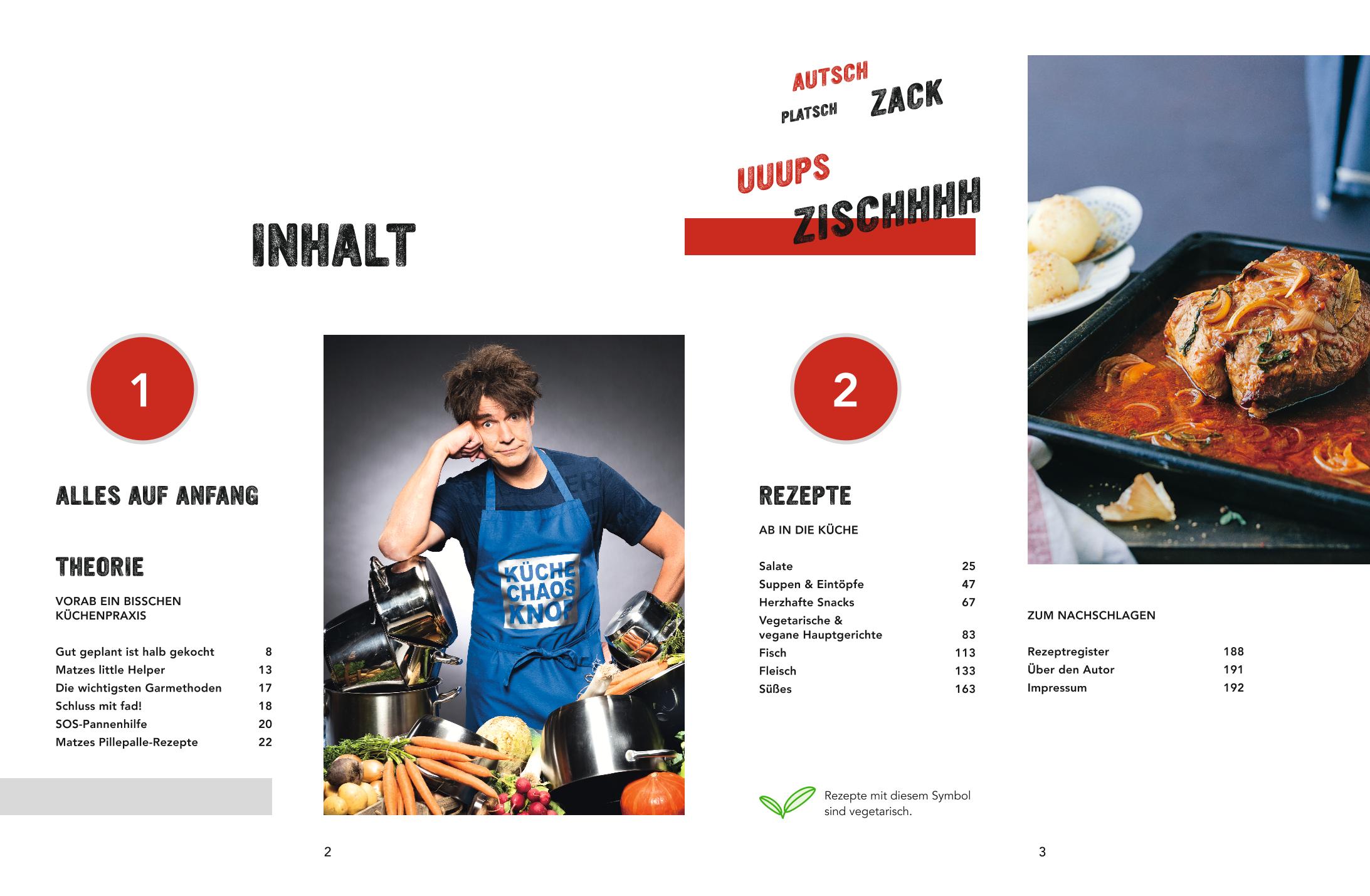 INHALT

1

ALLES AUF ANFANG

THEORIE

VORAB EIN BISSCHEN KÜCHENPRAXIS

Gut geplant ist halb gekocht 8
Matzes little Helper 13
Die wichtigsten Garmethoden 17
Schluss mit fad! 18
SOS-Pannenhilfe 20
Matzes Pillepalle-Rezepte 22

KÜCHE CHAOS KNOF

2

AUTSCH
PLATSCH
ZACK
UUUPS
ZISCHHHH

2

REZEPTE

AB IN DIE KÜCHE

Salate 25
Suppen & Eintöpfe 47
Herzhafte Snacks 67
Vegetarische & vegane Hauptgerichte 83
Fisch 113
Fleisch 133
Süßes 163

Rezepte mit diesem Symbol sind vegetarisch.

ZUM NACHSCHLAGEN

Rezeptregister 188
Über den Autor 191
Impressum 192

3